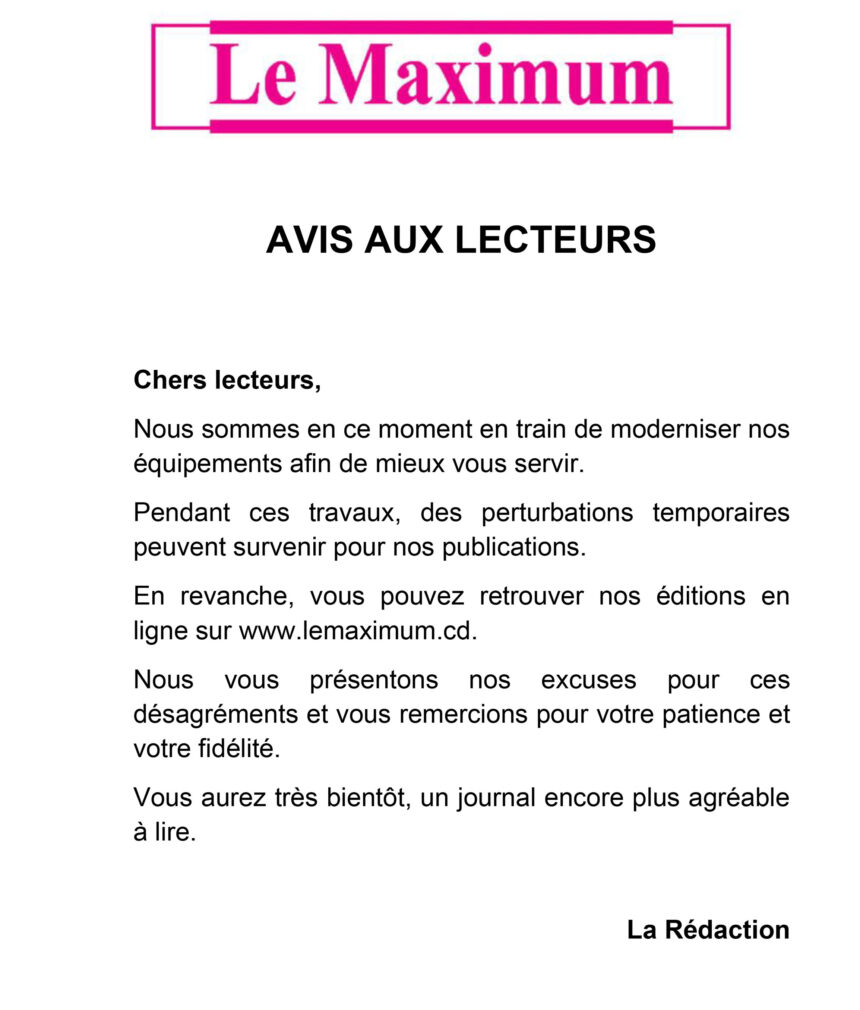 Le Maximum

AVIS AUX LECTEURS

Chers lecteurs,

Nous sommes en ce moment en train de moderniser nos équipements afin de mieux vous servir.

Pendant ces travaux, des perturbations temporaires peuvent survenir pour nos publications.

En revanche, vous pouvez retrouver nos éditions en ligne sur www.lemaximum.cd.

Nous vous présentons nos excuses pour ces désagréments et vous remercions pour votre patience et votre fidélité.

Vous aurez très bientôt, un journal encore plus agréable à lire.

La Rédaction